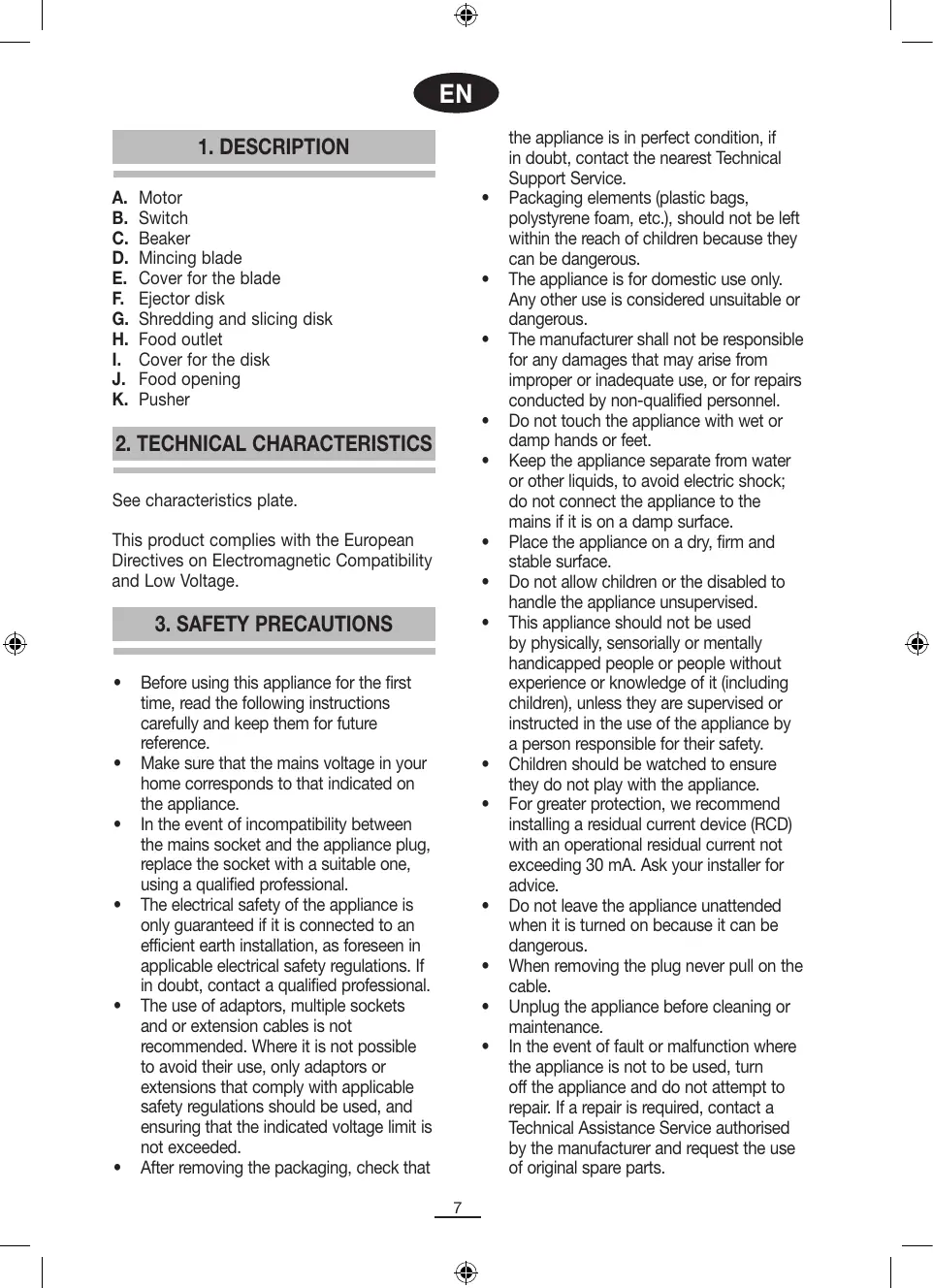 EN

1. DESCRIPTION

A. Motor
B. Switch
C. Beaker
D. Mincing blade
E. Cover for the blade
F. Ejector disk
G. Shredding and slicing disk
H. Food outlet
I. Cover for the disk
J. Food opening
K. Pusher

2. TECHNICAL CHARACTERISTICS

See characteristics plate.

This product complies with the European Directives on Electromagnetic Compatibility and Low Voltage.

3. SAFETY PRECAUTIONS

• Before using this appliance for the first time, read the following instructions carefully and keep them for future reference.
• Make sure that the mains voltage in your home corresponds to that indicated on the appliance.
• In the event of incompatibility between the mains socket and the appliance plug, replace the socket with a suitable one, using a qualified professional.
• The electrical safety of the appliance is only guaranteed if it is connected to an efficient earth installation, as foreseen in applicable electrical safety regulations. If in doubt, contact a qualified professional.
• The use of adaptors, multiple sockets and or extension cables is not recommended. Where it is not possible to avoid their use, only adaptors or extensions that comply with applicable safety regulations should be used, and ensuring that the indicated voltage limit is not exceeded.
• After removing the packaging, check that the appliance is in perfect condition, if in doubt, contact the nearest Technical Support Service.
• Packaging elements (plastic bags, polystyrene foam, etc.), should not be left within the reach of children because they can be dangerous.
• The appliance is for domestic use only. Any other use is considered unsuitable or dangerous.
• The manufacturer shall not be responsible for any damages that may arise from improper or inadequate use, or for repairs conducted by non-qualified personnel.
• Do not touch the appliance with wet or damp hands or feet.
• Keep the appliance separate from water or other liquids, to avoid electric shock; do not connect the appliance to the mains if it is on a damp surface.
• Place the appliance on a dry, firm and stable surface.
• Do not allow children or the disabled to handle the appliance unsupervised.
• This appliance should not be used by physically, sensorially or mentally handicapped people or people without experience or knowledge of it (including children), unless they are supervised or instructed in the use of the appliance by a person responsible for their safety.
• Children should be watched to ensure they do not play with the appliance.
• For greater protection, we recommend installing a residual current device (RCD) with an operational residual current not exceeding 30 mA. Ask your installer for advice.
• Do not leave the appliance unattended when it is turned on because it can be dangerous.
• When removing the plug never pull on the cable.
• Unplug the appliance before cleaning or maintenance.
• In the event of fault or malfunction where the appliance is not to be used, turn off the appliance and do not attempt to repair. If a repair is required, contact a Technical Assistance Service authorised by the manufacturer and request the use of original spare parts.

7